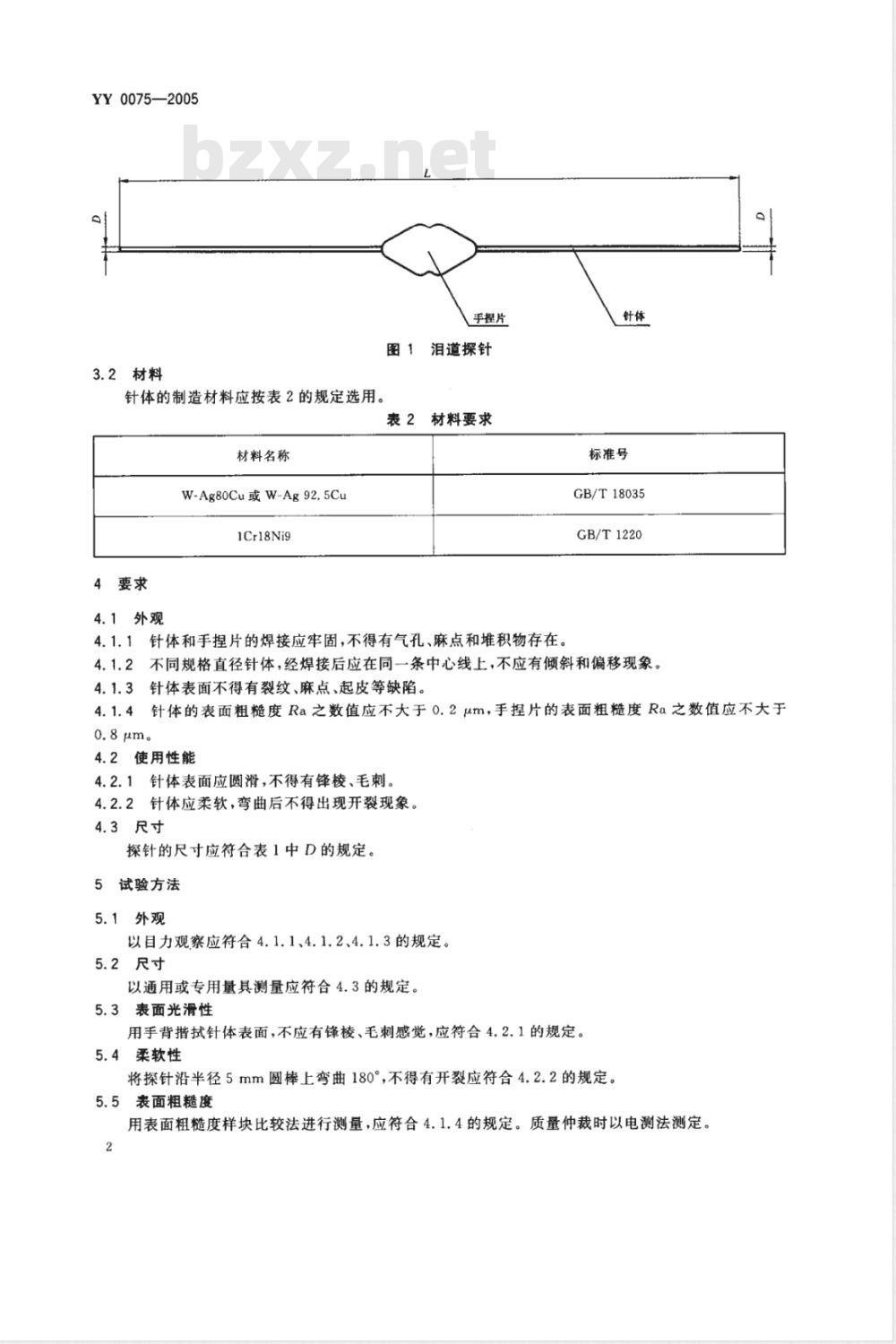 YY 0075—2005

bzxz.net

L

D

D

手捏片

针体

图 1 泪道探针

3.2 材料

针体的制造材料应按表 2 的规定选用。

表 2 材料要求

| 材料名称 | 标准号 |
|---|---|
| W-Ag80Cu 或 W-Ag 92.5Cu | GB/T 18035 |
| 1Cr18Ni9 | GB/T 1220 |

4 要求

4.1 外观

4.1.1 针体和手捏片的焊接应牢固，不得有气孔、麻点和堆积物存在。

4.1.2 不同规格直径针体，经焊接后应在同一条中心线上，不应有倾斜和偏移现象。

4.1.3 针体表面不得有裂纹、麻点、起皮等缺陷。

4.1.4 针体的表面粗糙度 $Ra$ 之数值应不大于 0.2 $\mu m$，手捏片的表面粗糙度 $Ra$ 之数值应不大于 0.8 $\mu m$。

4.2 使用性能

4.2.1 针体表面应圆滑，不得有锋棱、毛刺。

4.2.2 针体应柔软，弯曲后不得出现开裂现象。

4.3 尺寸

探针的尺寸应符合表 1 中 $D$ 的规定。

5 试验方法

5.1 外观

以目力观察应符合 4.1.1、4.1.2、4.1.3 的规定。

5.2 尺寸

以通用或专用量具测量应符合 4.3 的规定。

5.3 表面光滑性

用手背指拭针体表面，不应有锋棱、毛刺感觉，应符合 4.2.1 的规定。

5.4 柔软性

将探针沿半径 5 mm 圆棒上弯曲 180°，不得有开裂应符合 4.2.2 的规定。

5.5 表面粗糙度

用表面粗糙度样块比较法进行测量，应符合 4.1.4 的规定。质量仲裁时以电测法测定。

2